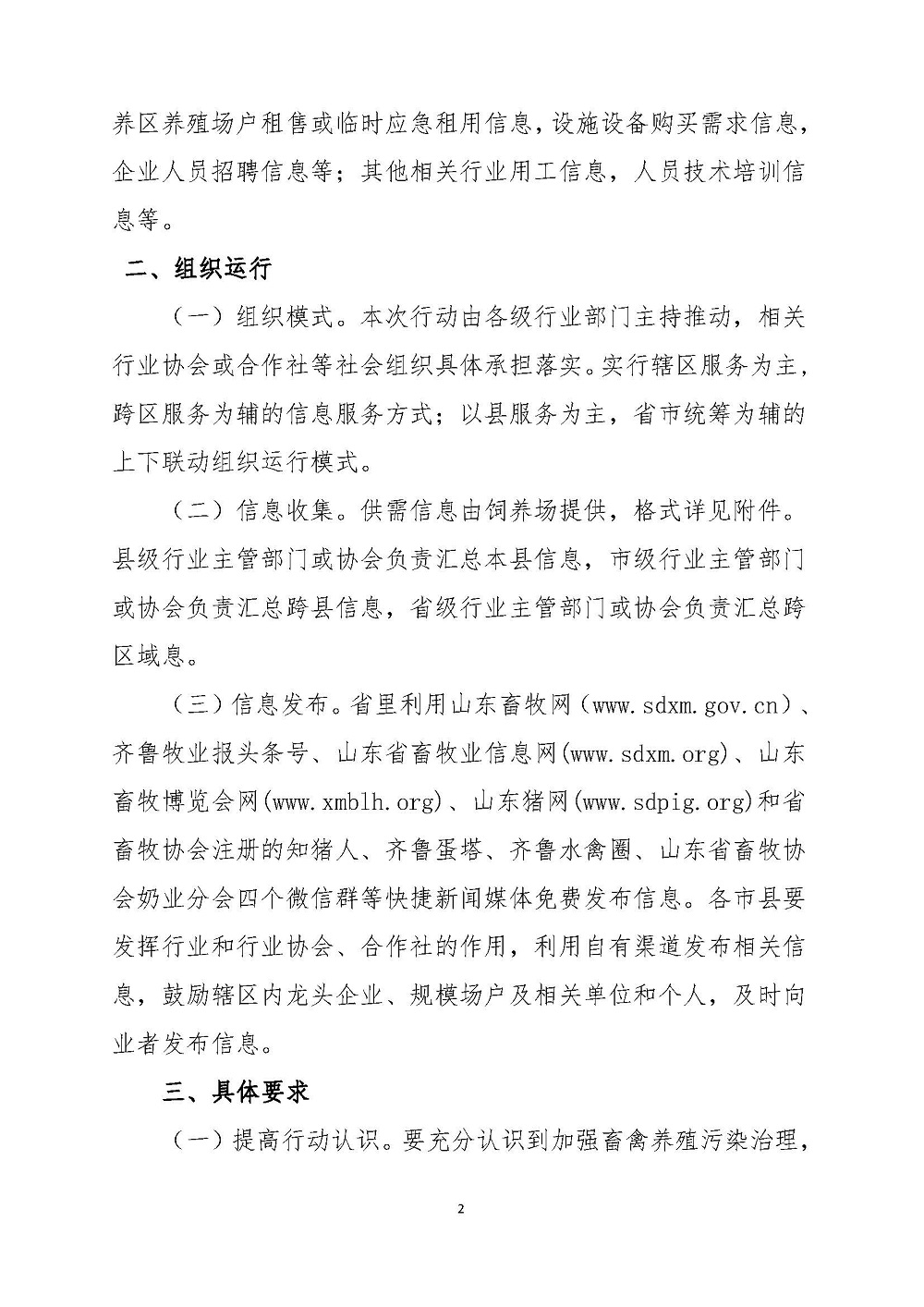 养区养殖场户租售或临时应急租用信息，设施设备购买需求信息，企业人员招聘信息等；其他相关行业用工信息，人员技术培训信息等。

二、组织运行

（一）组织模式。本次行动由各级行业部门主持推动，相关行业协会或合作社等社会组织具体承担落实。实行辖区服务为主，跨区服务为辅的信息服务方式；以县服务为主，省市统筹为辅的上下联动组织运行模式。

（二）信息收集。供需信息由饲养场提供，格式详见附件。县级行业主管部门或协会负责汇总本县信息，市级行业主管部门或协会负责汇总跨县信息，省级行业主管部门或协会负责汇总跨区域息。

（三）信息发布。省里利用山东畜牧网（www.sdxm.gov.cn）、齐鲁牧业报头条号、山东省畜牧业信息网(www.sdxm.org)、山东畜牧博览会网(www.xmblh.org)、山东猪网(www.sdpig.org)和省畜牧协会注册的知猪人、齐鲁蛋塔、齐鲁水禽圈、山东省畜牧协会奶业分会四个微信群等快捷新闻媒体免费发布信息。各市县要发挥行业和行业协会、合作社的作用，利用自有渠道发布相关信息，鼓励辖区内龙头企业、规模场户及相关单位和个人，及时向业者发布信息。

三、具体要求

（一）提高行动认识。要充分认识到加强畜禽养殖污染治理，

2